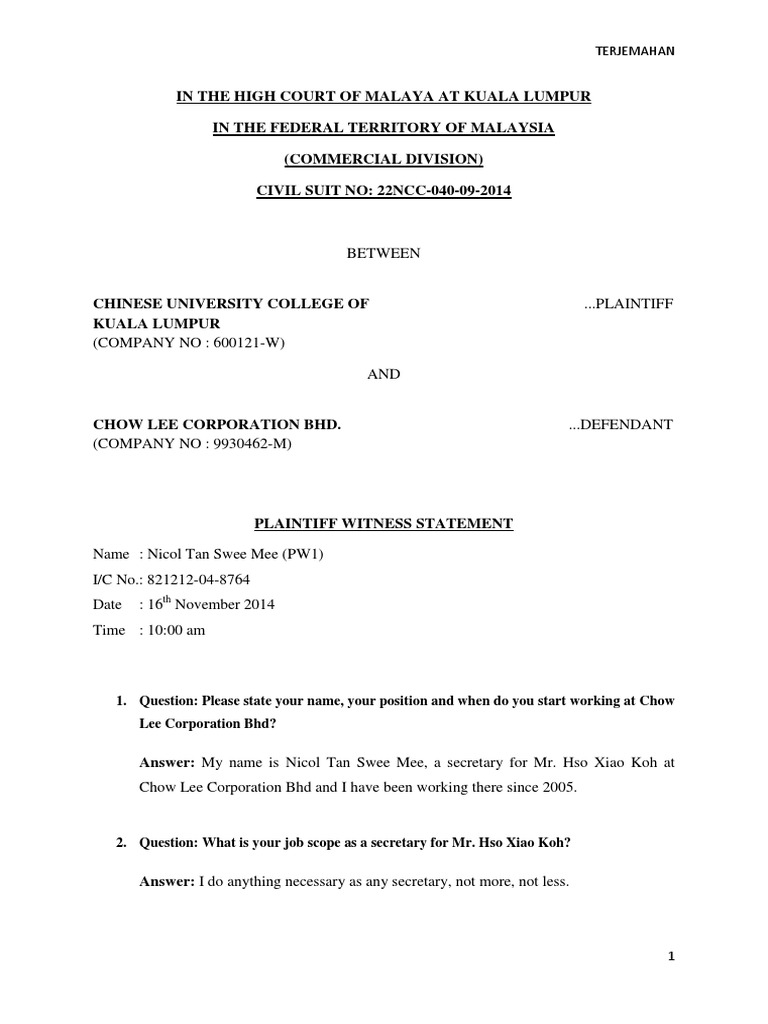 TERJEMAHAN

IN THE HIGH COURT OF MALAYA AT KUALA LUMPUR

IN THE FEDERAL TERRITORY OF MALAYSIA

(COMMERCIAL DIVISION)

CIVIL SUIT NO: 22NCC-040-09-2014

BETWEEN

CHINESE UNIVERSITY COLLEGE OF KUALA LUMPUR ...PLAINTIFF
(COMPANY NO : 600121-W)

AND

CHOW LEE CORPORATION BHD. ...DEFENDANT
(COMPANY NO : 9930462-M)

PLAINTIFF WITNESS STATEMENT

Name : Nicol Tan Swee Mee (PW1)
I/C No.: 821212-04-8764
Date : 16$^{th}$ November 2014
Time : 10:00 am

1. Question: Please state your name, your position and when do you start working at Chow Lee Corporation Bhd?

Answer: My name is Nicol Tan Swee Mee, a secretary for Mr. Hso Xiao Koh at Chow Lee Corporation Bhd and I have been working there since 2005.

2. Question: What is your job scope as a secretary for Mr. Hso Xiao Koh?

Answer: I do anything necessary as any secretary, not more, not less.

1